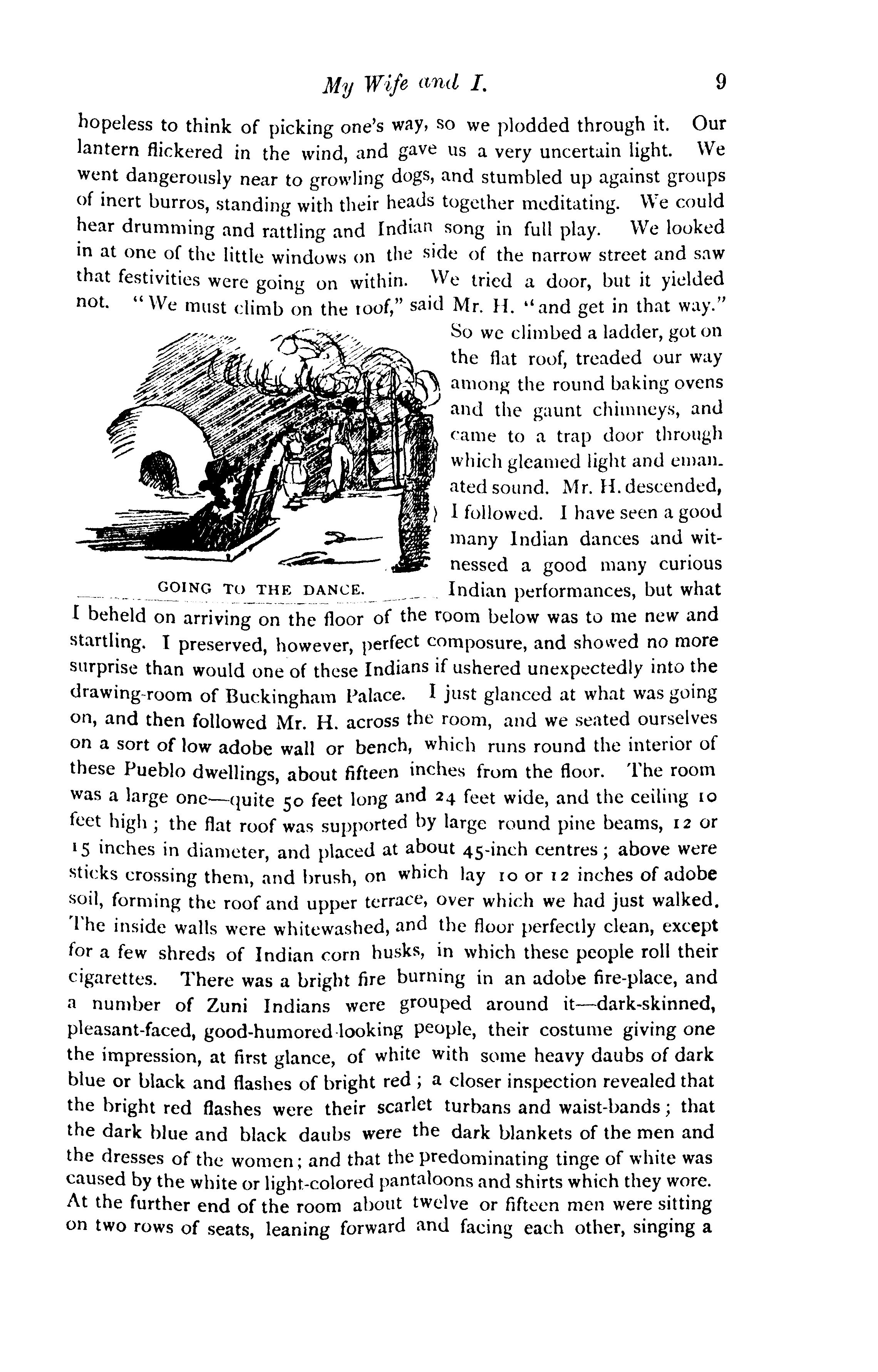 My Wife and I. 9

hopeless to think of picking one's way, so we plodded through it. Our lantern flickered in the wind, and gave us a very uncertain light. We went dangerously near to growling dogs, and stumbled up against groups of inert burros, standing with their heads together meditating. We could hear drumming and rattling and Indian song in full play. We looked in at one of the little windows on the side of the narrow street and saw that festivities were going on within. We tried a door, but it yielded not. "We must climb on the roof," said Mr. H. "and get in that way." So we climbed a ladder, got on the flat roof, treaded our way among the round baking ovens and the gaunt chimneys, and came to a trap door through which gleamed light and emanated sound. Mr. H. descended, I followed. I have seen a good many Indian dances and witnessed a good many curious Indian performances, but what I beheld on arriving on the floor of the room below was to me new and startling. I preserved, however, perfect composure, and showed no more surprise than would one of these Indians if ushered unexpectedly into the drawing-room of Buckingham Palace. I just glanced at what was going on, and then followed Mr. H. across the room, and we seated ourselves on a sort of low adobe wall or bench, which runs round the interior of these Pueblo dwellings, about fifteen inches from the floor. The room was a large one—quite 50 feet long and 24 feet wide, and the ceiling 10 feet high; the flat roof was supported by large round pine beams, 12 or 15 inches in diameter, and placed at about 45-inch centres; above were sticks crossing them, and brush, on which lay 10 or 12 inches of adobe soil, forming the roof and upper terrace, over which we had just walked. The inside walls were whitewashed, and the floor perfectly clean, except for a few shreds of Indian corn husks, in which these people roll their cigarettes. There was a bright fire burning in an adobe fire-place, and a number of Zuni Indians were grouped around it—dark-skinned, pleasant-faced, good-humored-looking people, their costume giving one the impression, at first glance, of white with some heavy daubs of dark blue or black and flashes of bright red; a closer inspection revealed that the bright red flashes were their scarlet turbans and waist-bands; that the dark blue and black daubs were the dark blankets of the men and the dresses of the women; and that the predominating tinge of white was caused by the white or light-colored pantaloons and shirts which they wore. At the further end of the room about twelve or fifteen men were sitting on two rows of seats, leaning forward and facing each other, singing a

GOING TO THE DANCE.